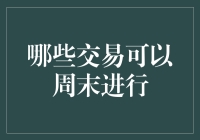 哪些交易可以周末进行